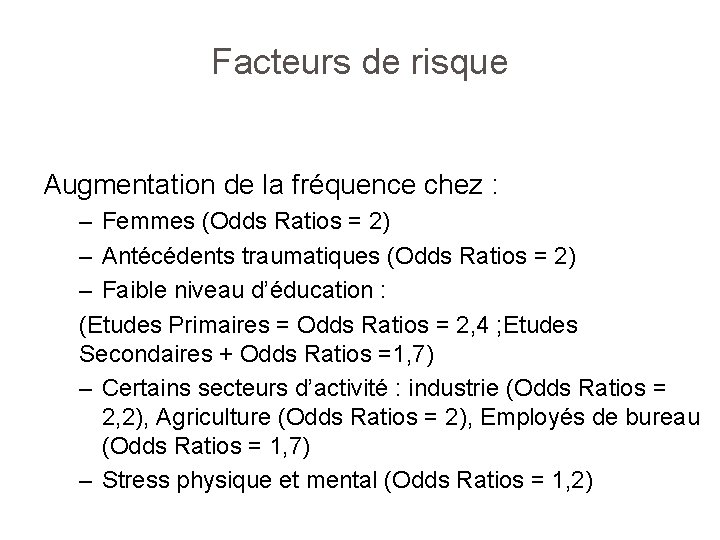 Facteurs de risque

Augmentation de la fréquence chez :

– Femmes (Odds Ratios = 2)

– Antécédents traumatiques (Odds Ratios = 2)

– Faible niveau d'éducation :

(Etudes Primaires = Odds Ratios = 2,4 ;Etudes Secondaires + Odds Ratios =1,7)

– Certains secteurs d'activité : industrie (Odds Ratios = 2,2), Agriculture (Odds Ratios = 2), Employés de bureau (Odds Ratios = 1,7)

– Stress physique et mental (Odds Ratios = 1,2)